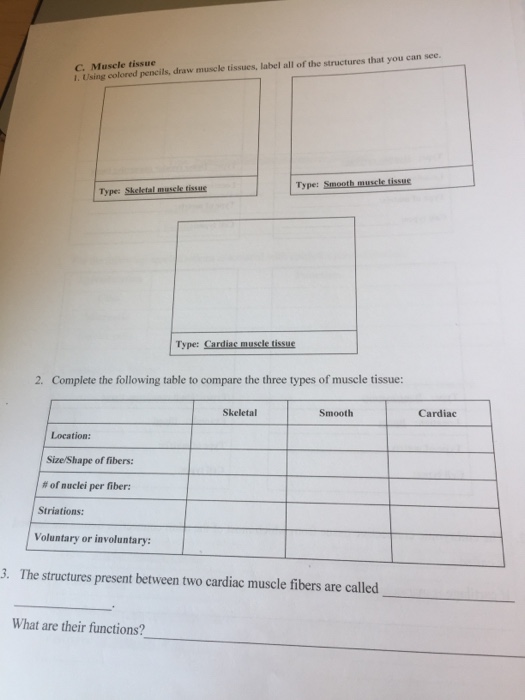 C. Muscle tissue
1. Using colored pencils, draw muscle tissues, label all of the structures that you can see.

Type: Skeletal muscle tissue

Type: Smooth muscle tissue

Type: Cardiac muscle tissue

2. Complete the following table to compare the three types of muscle tissue:

| | Skeletal | Smooth | Cardiac |
|---|---|---|---|
| Location: | | | |
| Size/Shape of fibers: | | | |
| # of nuclei per fiber: | | | |
| Striations: | | | |
| Voluntary or involuntary: | | | |

3. The structures present between two cardiac muscle fibers are called ____ ____.

What are their functions? ____